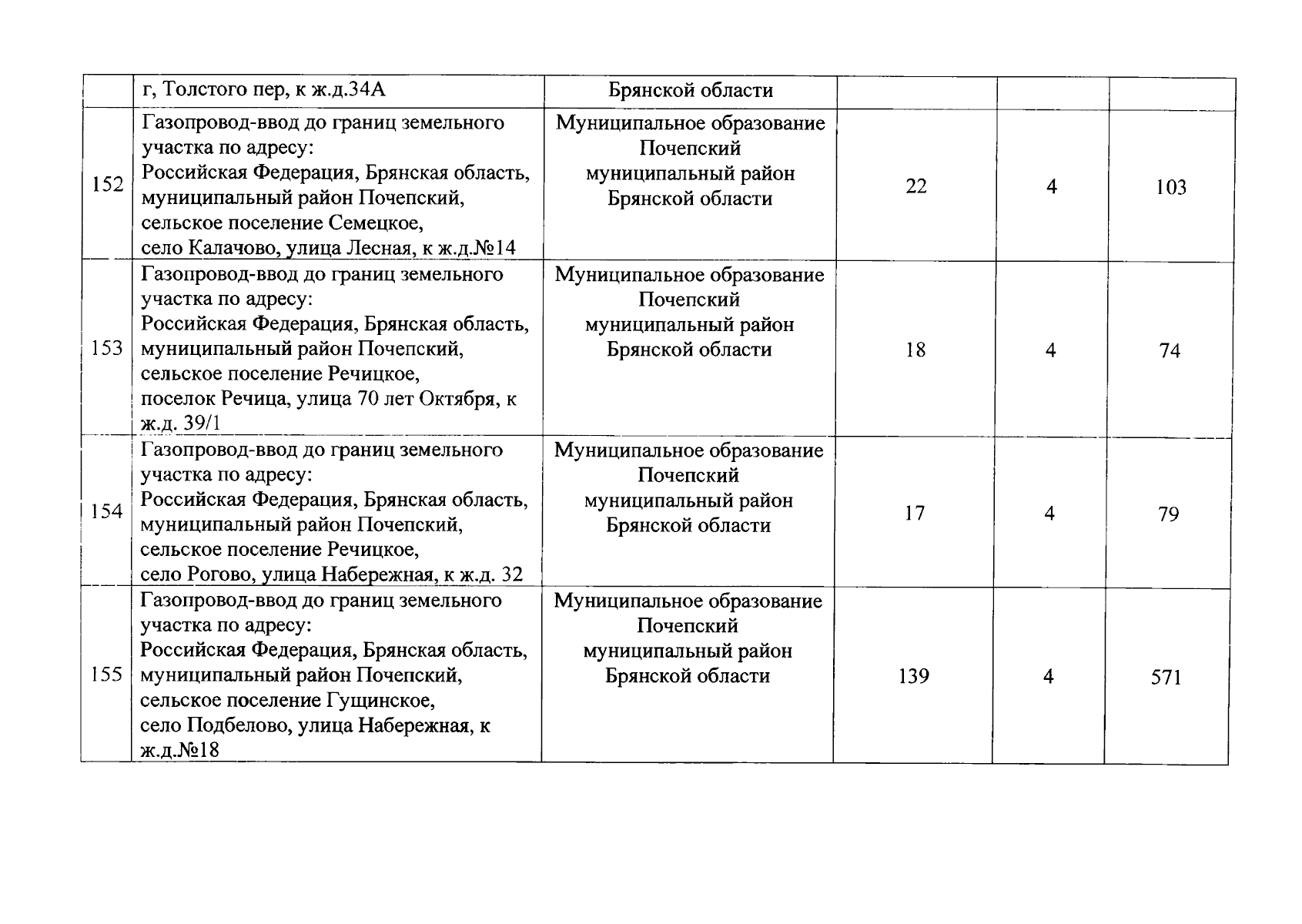 |  | г, Толстого пер, к ж.д.34А | Брянской области |  |  |  |
|---|---|---|---|---|---|
| 152 | Газопровод-ввод до границ земельного участка по адресу: Российская Федерация, Брянская область, муниципальный район Почепский, сельское поселение Семецкое, село Калачово, улица Лесная, к ж.д.№14 | Муниципальное образование Почепский муниципальный район Брянской области | 22 | 4 | 103 |
| 153 | Газопровод-ввод до границ земельного участка по адресу: Российская Федерация, Брянская область, муниципальный район Почепский, сельское поселение Речицкое, поселок Речица, улица 70 лет Октября, к ж.д. 39/1 | Муниципальное образование Почепский муниципальный район Брянской области | 18 | 4 | 74 |
| 154 | Газопровод-ввод до границ земельного участка по адресу: Российская Федерация, Брянская область, муниципальный район Почепский, сельское поселение Речицкое, село Рогово, улица Набережная, к ж.д. 32 | Муниципальное образование Почепский муниципальный район Брянской области | 17 | 4 | 79 |
| 155 | Газопровод-ввод до границ земельного участка по адресу: Российская Федерация, Брянская область, муниципальный район Почепский, сельское поселение Гущинское, село Подбелово, улица Набережная, к ж.д.№18 | Муниципальное образование Почепский муниципальный район Брянской области | 139 | 4 | 571 |